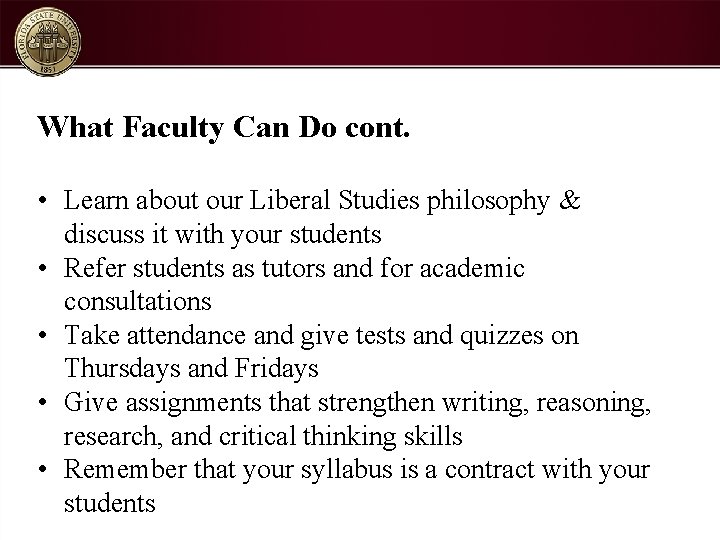 FLORIDA STATE UNIVERSITY
1851

What Faculty Can Do cont.

• Learn about our Liberal Studies philosophy & discuss it with your students
• Refer students as tutors and for academic consultations
• Take attendance and give tests and quizzes on Thursdays and Fridays
• Give assignments that strengthen writing, reasoning, research, and critical thinking skills
• Remember that your syllabus is a contract with your students